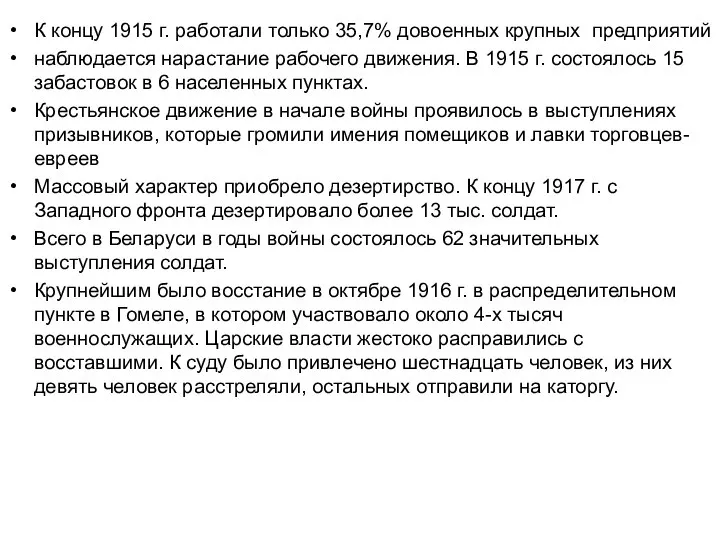 • К концу 1915 г. работали только 35,7% довоенных крупных предприятий
• наблюдается нарастание рабочего движения. В 1915 г. состоялось 15 забастовок в 6 населенных пунктах.
• Крестьянское движение в начале войны проявилось в выступлениях призывников, которые громили имения помещиков и лавки торговцев-евреев
• Массовый характер приобрело дезертирство. К концу 1917 г. с Западного фронта дезертировало более 13 тыс. солдат.
• Всего в Беларуси в годы войны состоялось 62 значительных выступления солдат.
• Крупнейшим было восстание в октябре 1916 г. в распределительном пункте в Гомеле, в котором участвовало около 4-х тысяч военнослужащих. Царские власти жестоко расправились с восставшими. К суду было привлечено шестнадцать человек, из них девять человек расстреляли, остальных отправили на каторгу.